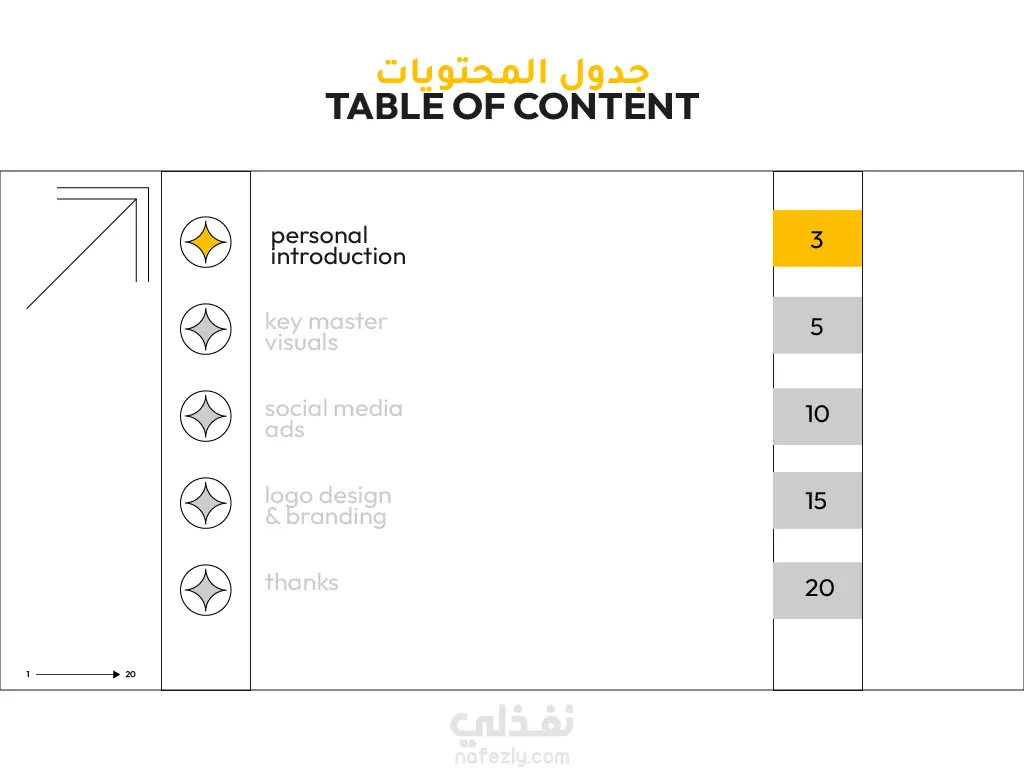 جدول المحتويات
TABLE OF CONTENT

personal introduction
3

key master visuals
5

social media ads
10

logo design & branding
15

thanks
20

1 20

نفذلي
nafezly.com